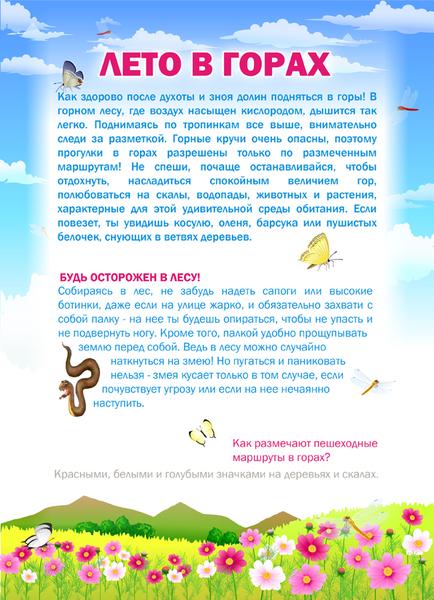 ЛЕТО В ГОРАХ

Как здорово после духоты и зноя долин подняться в горы! В горном лесу, где воздух насыщен кислородом, дышится так легко. Поднимаясь по тропинкам все выше, внимательно следи за разметкой. Горные кручи очень опасны, поэтому прогулки в горах разрешены только по размеченным маршрутам! Не спеши, почаще останавливайся, чтобы отдохнуть, насладиться спокойным величием гор, полюбоваться на скалы, водопады, животных и растения, характерные для этой удивительной среды обитания. Если повезет, ты увидишь косулю, оленя, барсука или пушистых белочек, снующих в ветвях деревьев.

БУДЬ ОСТОРОЖЕН В ЛЕСУ!
Собираясь в лес, не забудь надеть сапоги или высокие ботинки, даже если на улице жарко, и обязательно захвати с собой палку - на нее ты будешь опираться, чтобы не упасть и не подвернуть ногу. Кроме того, палкой удобно прощупывать землю перед собой. Ведь в лесу можно случайно наткнуться на змею! Но пугаться и паниковать нельзя - змея кусает только в том случае, если почувствует угрозу или если на нее нечаянно наступить.

Как размечают пешеходные маршруты в горах?

Красными, белыми и голубыми значками на деревьях и скалах.